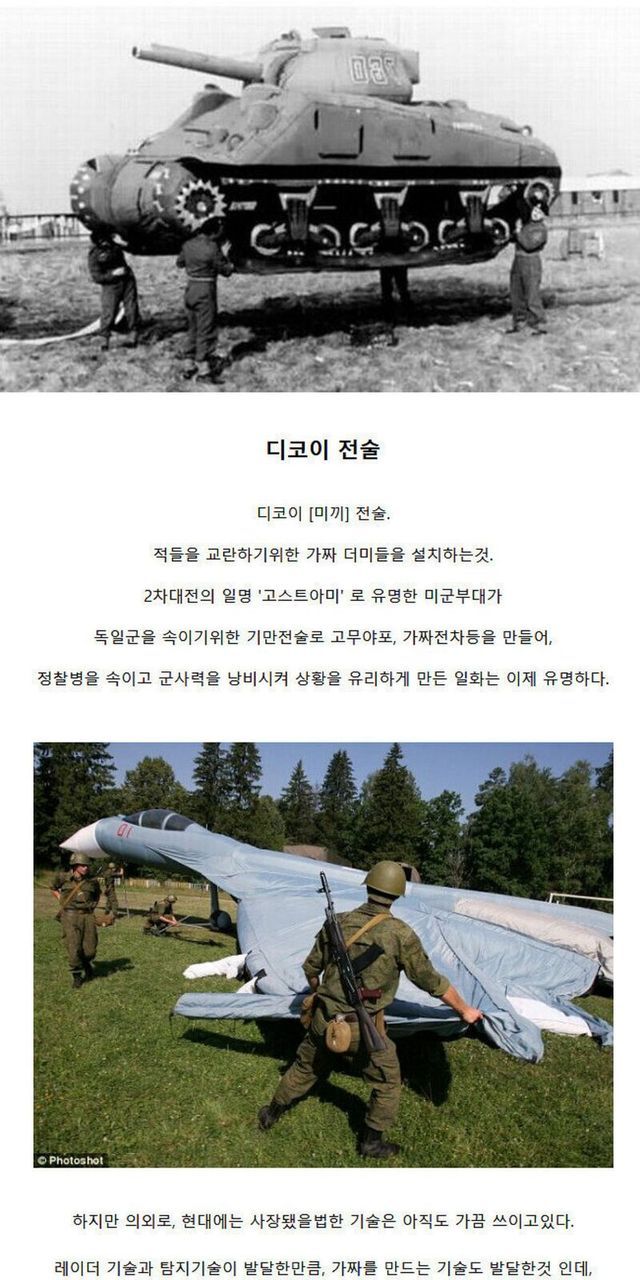 디코이 전술

디코이 [미끼] 전술.

적들을 교란하기위한 가짜 더미들을 설치하는것.

2차대전의 일명 '고스트아미' 로 유명한 미군부대가

독일군을 속이기위한 기만전술로 고무야포, 가짜전차등을 만들어,

정찰병을 속이고 군사력을 낭비시켜 상황을 유리하게 만든 일화는 이제 유명하다.

© Photoshot

하지만 의외로, 현대에는 사장됐을법한 기술은 아직도 가끔 쓰이고있다.

레이더 기술과 탐지기술이 발달한만큼, 가짜를 만드는 기술도 발달한것 인데,